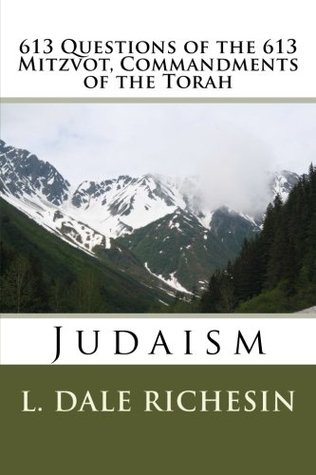 613 Questions of the 613 Mitzvot, Commandments of the Torah

Judaism

L. Dale Richesin